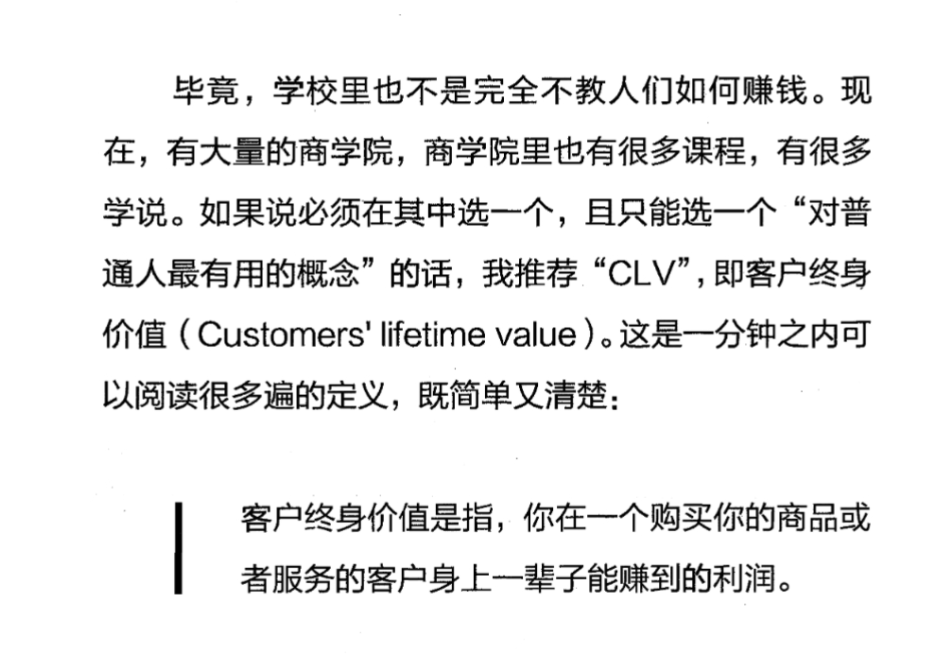 毕竟，学校里也不是完全不教人们如何赚钱。现在，有大量的商学院，商学院里也有很多课程，有很多学说。如果说必须在其中选一个，且只能选一个“对普通人最有用的概念”的话，我推荐“CLV”，即客户终身价值（Customers' lifetime value）。这是一分钟之内可以阅读很多遍的定义，既简单又清楚：

客户终身价值是指，你在一个购买你的商品或者服务的客户身上一辈子能赚到的利润。